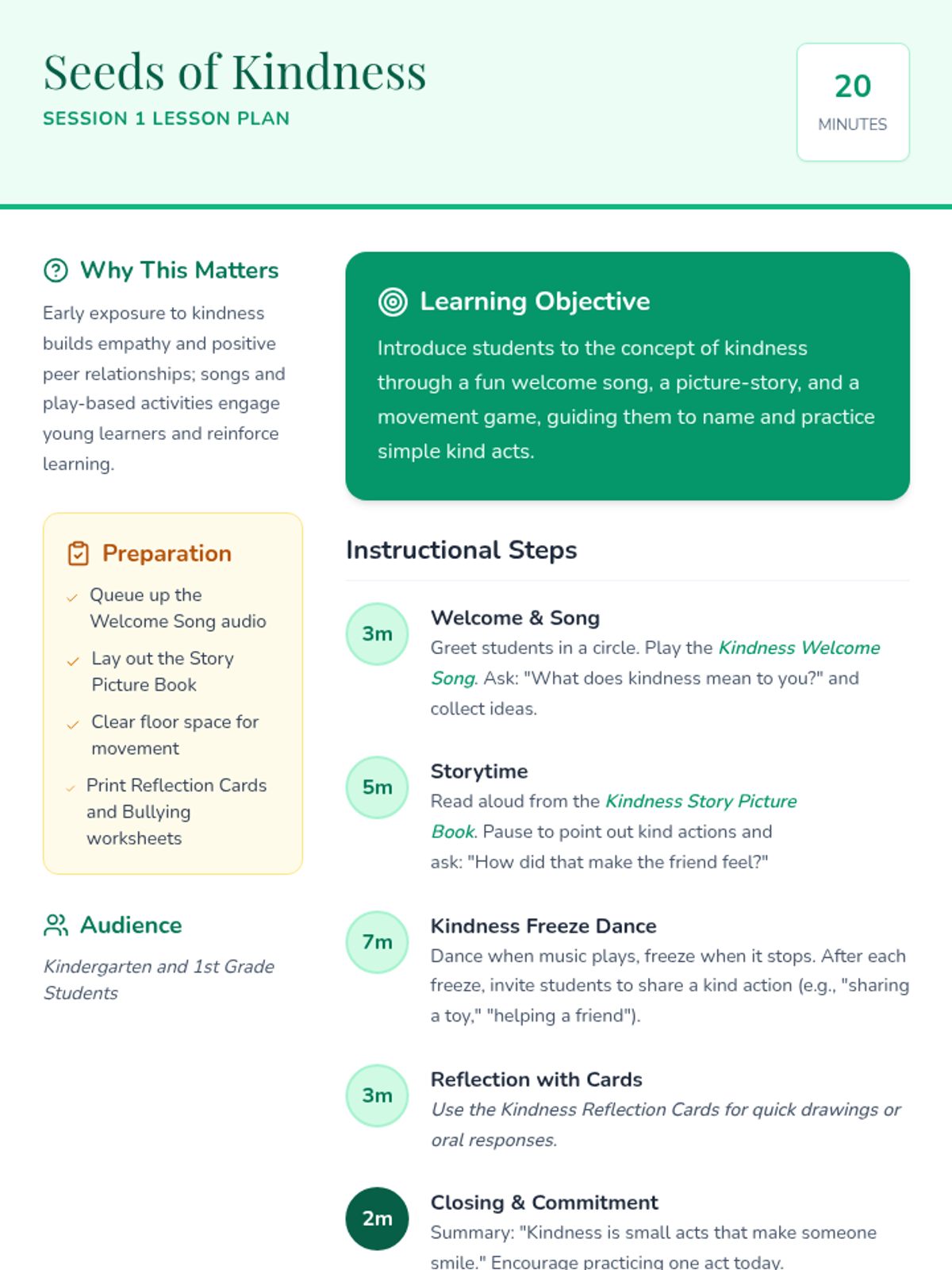 Seeds of Kindness
SESSION 1 LESSON PLAN

20
MINUTES

Why This Matters

Early exposure to kindness builds empathy and positive peer relationships; songs and play-based activities engage young learners and reinforce learning.

Preparation

Queue up the Welcome Song audio

Lay out the Story Picture Book

Clear floor space for movement

Print Reflection Cards and Bullying worksheets

Audience

Kindergarten and 1st Grade Students

Learning Objective

Introduce students to the concept of kindness through a fun welcome song, a picture-story, and a movement game, guiding them to name and practice simple kind acts.

Instructional Steps

3m
Welcome & Song
Greet students in a circle. Play the Kindness Welcome Song. Ask: "What does kindness mean to you?" and collect ideas.

5m
Storytime
Read aloud from the Kindness Story Picture Book. Pause to point out kind actions and ask: "How did that make the friend feel?"

7m
Kindness Freeze Dance
Dance when music plays, freeze when it stops. After each freeze, invite students to share a kind action (e.g., "sharing a toy," "helping a friend").

3m
Reflection with Cards
Use the Kindness Reflection Cards for quick drawings or oral responses.

2m
Closing & Commitment
Summary: "Kindness is small acts that make someone smile." Encourage practicing one act today.